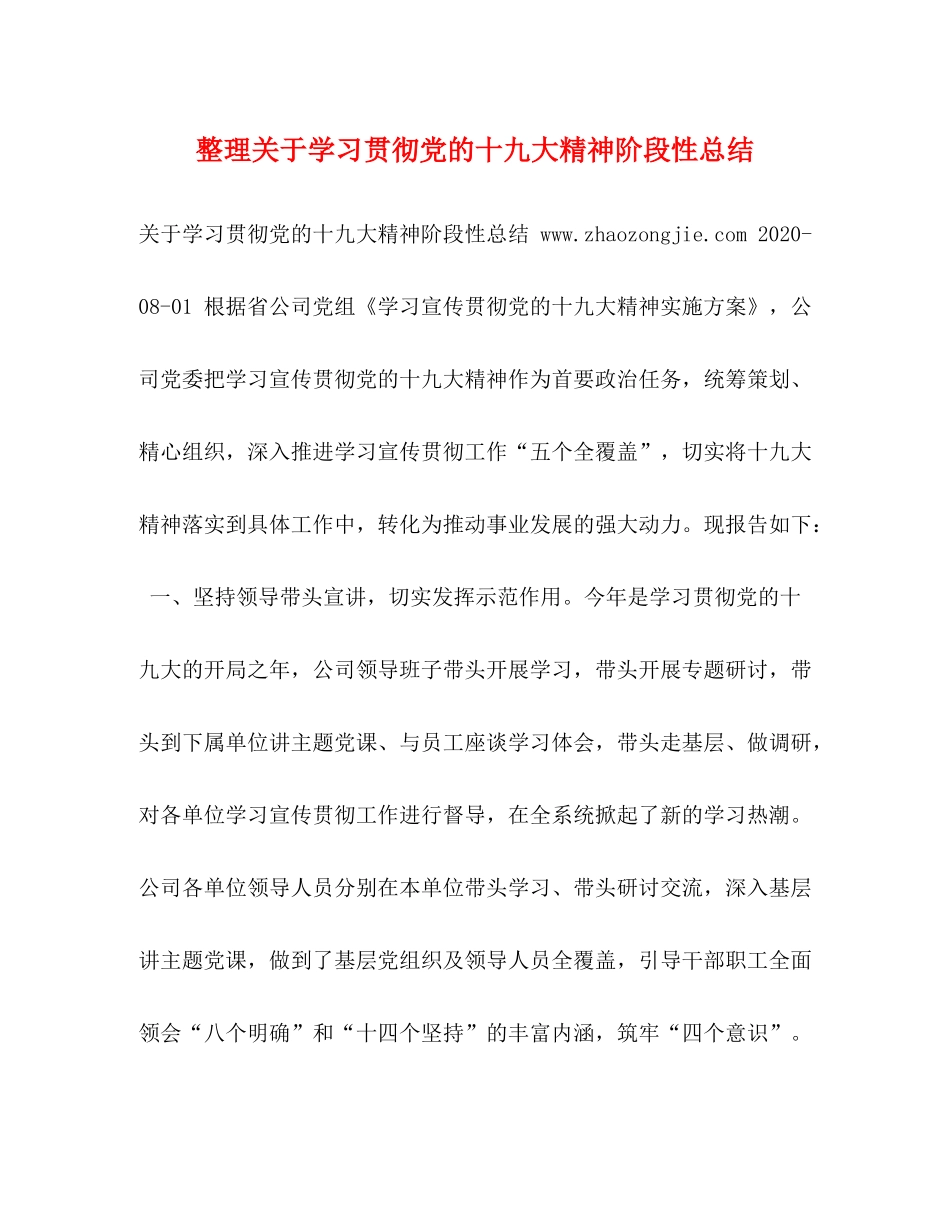 整理关于学习贯彻党的十九大精神阶段性总结

关于学习贯彻党的十九大精神阶段性总结 www.zhaozongjie.com 2020-08-01 根据省公司党组《学习宣传贯彻党的十九大精神实施方案》，公司党委把学习宣传贯彻党的十九大精神作为首要政治任务，统筹策划、精心组织，深入推进学习宣传贯彻工作“五个全覆盖”，切实将十九大精神落实到具体工作中，转化为推动事业发展的强大动力。现报告如下：

一、坚持领导带头宣讲，切实发挥示范作用。今年是学习贯彻党的十九大的开局之年，公司领导班子带头开展学习，带头开展专题研讨，带头到下属单位讲主题党课、与员工座谈学习体会，带头走基层、做调研，对各单位学习宣传贯彻工作进行督导，在全系统掀起了新的学习热潮。公司各单位领导人员分别在本单位带头学习、带头研讨交流，深入基层讲主题党课，做到了基层党组织及领导人员全覆盖，引导干部职工全面领会“八个明确”和“十四个坚持”的丰富内涵，筑牢“四个意识”。